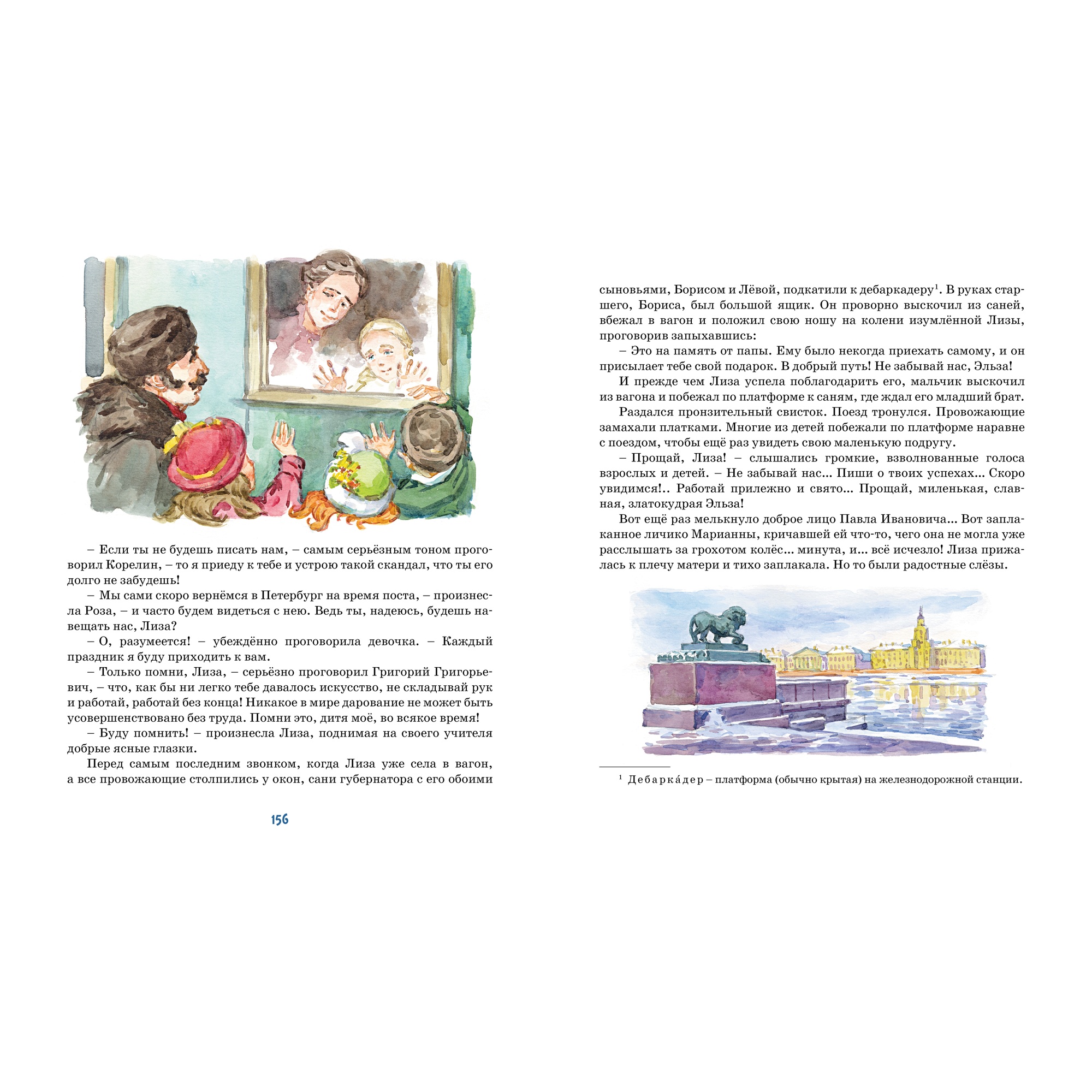 – Если ты не будешь писать нам, – самым серьёзным тоном проговорил Корелин, – то я приеду к тебе и устрою такой скандал, что ты его долго не забудешь!

– Мы сами скоро вернёмся в Петербург на время поста, – произнесла Роза, – и часто будем видеться с нею. Ведь ты, надеюсь, будешь навещать нас, Лиза?

– О, разумеется! – убеждённо проговорила девочка. – Каждый праздник я буду приходить к вам.

– Только помни, Лиза, – серьёзно проговорил Григорий Григорьевич, – что, как бы ни легко тебе давалось искусство, не складывай рук и работай, работай без конца! Никакое в мире дарование не может быть усовершенствовано без труда. Помни это, дитя моё, во всякое время!

– Буду помнить! – произнесла Лиза, поднимая на своего учителя добрые ясные глазки.

Перед самым последним звонком, когда Лиза уже села в вагон, а все провожающие столпились у окон, сани губернатора с его обоими

156

сыновьями, Борисом и Лёвой, подкатили к дебаркадеру$^1$. В руках старшего, Бориса, был большой ящик. Он проворно выскочил из саней, вбежал в вагон и положил свою ношу на колени изумлённой Лизы, проговорив запыхавшись:

– Это на память от папы. Ему было некогда приехать самому, и он присылает тебе свой подарок. В добрый путь! Не забывай нас, Эльза!

И прежде чем Лиза успела поблагодарить его, мальчик выскочил из вагона и побежал по платформе к саням, где ждал его младший брат.

Раздался пронзительный свисток. Поезд тронулся. Провожающие замахали платками. Многие из детей побежали по платформе наравне с поездом, чтобы ещё раз увидеть свою маленькую подругу.

– Прощай, Лиза! – слышались громкие, взволнованные голоса взрослых и детей. – Не забывай нас... Пиши о твоих успехах... Скоро увидимся!.. Работай прилежно и свято... Прощай, миленькая, славная, златокудрая Эльза!

Вот ещё раз мелькнуло доброе лицо Павла Ивановича... Вот заплаканное личико Марианны, кричавшей ей что-то, чего она не могла уже расслышать за грохотом колёс... минута, и... всё исчезло! Лиза прижалась к плечу матери и тихо заплакала. Но то были радостные слёзы.

$^1$ Дебарка́дер – платформа (обычно крытая) на железнодорожной станции.